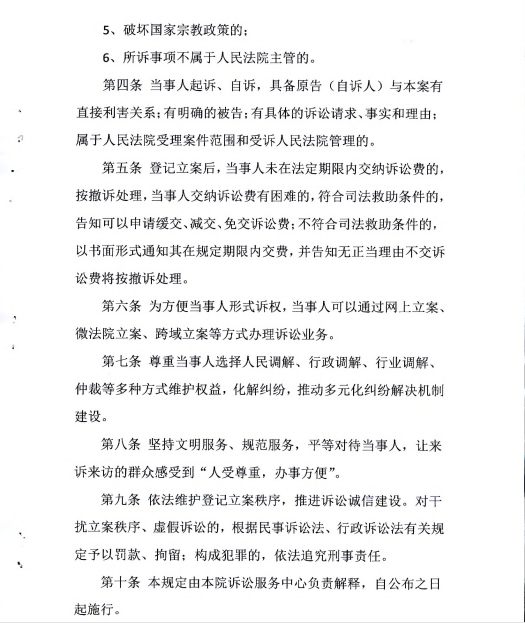 5、破坏国家宗教政策的；

6、所诉事项不属于人民法院主管的。

第四条 当事人起诉、自诉，具备原告（自诉人）与本案有直接利害关系；有明确的被告；有具体的诉讼请求、事实和理由；属于人民法院受理案件范围和受诉人民法院管理的。

第五条 登记立案后，当事人未在法定期限内交纳诉讼费的，按撤诉处理，当事人交纳诉讼费有困难的，符合司法救助条件的，告知可以申请缓交、减交、免交诉讼费；不符合司法救助条件的，以书面形式通知其在规定期限内交费，并告知无正当理由不交诉讼费将按撤诉处理。

第六条 为方便当事人形式诉权，当事人可以通过网上立案、微法院立案、跨域立案等方式办理诉讼业务。

第七条 尊重当事人选择人民调解、行政调解、行业调解、仲裁等多种方式维护权益，化解纠纷，推动多元化纠纷解决机制建设。

第八条 坚持文明服务、规范服务，平等对待当事人，让来诉来访的群众感受到“人受尊重，办事方便”。

第九条 依法维护登记立案秩序，推进诉讼诚信建设。对干扰立案秩序、虚假诉讼的，根据民事诉讼法、行政诉讼法有关规定予以罚款、拘留；构成犯罪的，依法追究刑事责任。

第十条 本规定由本院诉讼服务中心负责解释，自公布之日起施行。